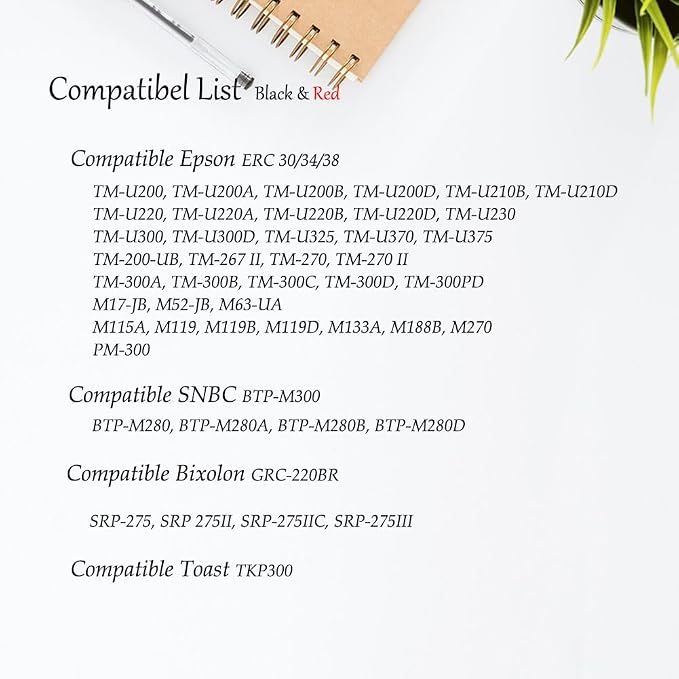 Compatibel List Black & Red

Compatible Epson ERC 30/34/38

TM-U200, TM-U200A, TM-U200B, TM-U200D, TM-U210B, TM-U210D
TM-U220, TM-U220A, TM-U220B, TM-U220D, TM-U230
TM-U300, TM-U300D, TM-U325, TM-U370, TM-U375
TM-200-UB, TM-267 II, TM-270, TM-270 II
TM-300A, TM-300B, TM-300C, TM-300D, TM-300PD
M17-JB, M52-JB, M63-UA
M115A, M119, M119B, M119D, M133A, M188B, M270
PM-300

Compatible SNBC BTP-M300

BTP-M280, BTP-M280A, BTP-M280B, BTP-M280D

Compatible Bixolon GRC-220BR

SRP-275, SRP 275II, SRP-275IIC, SRP-275III

Compatible Toast TKP300